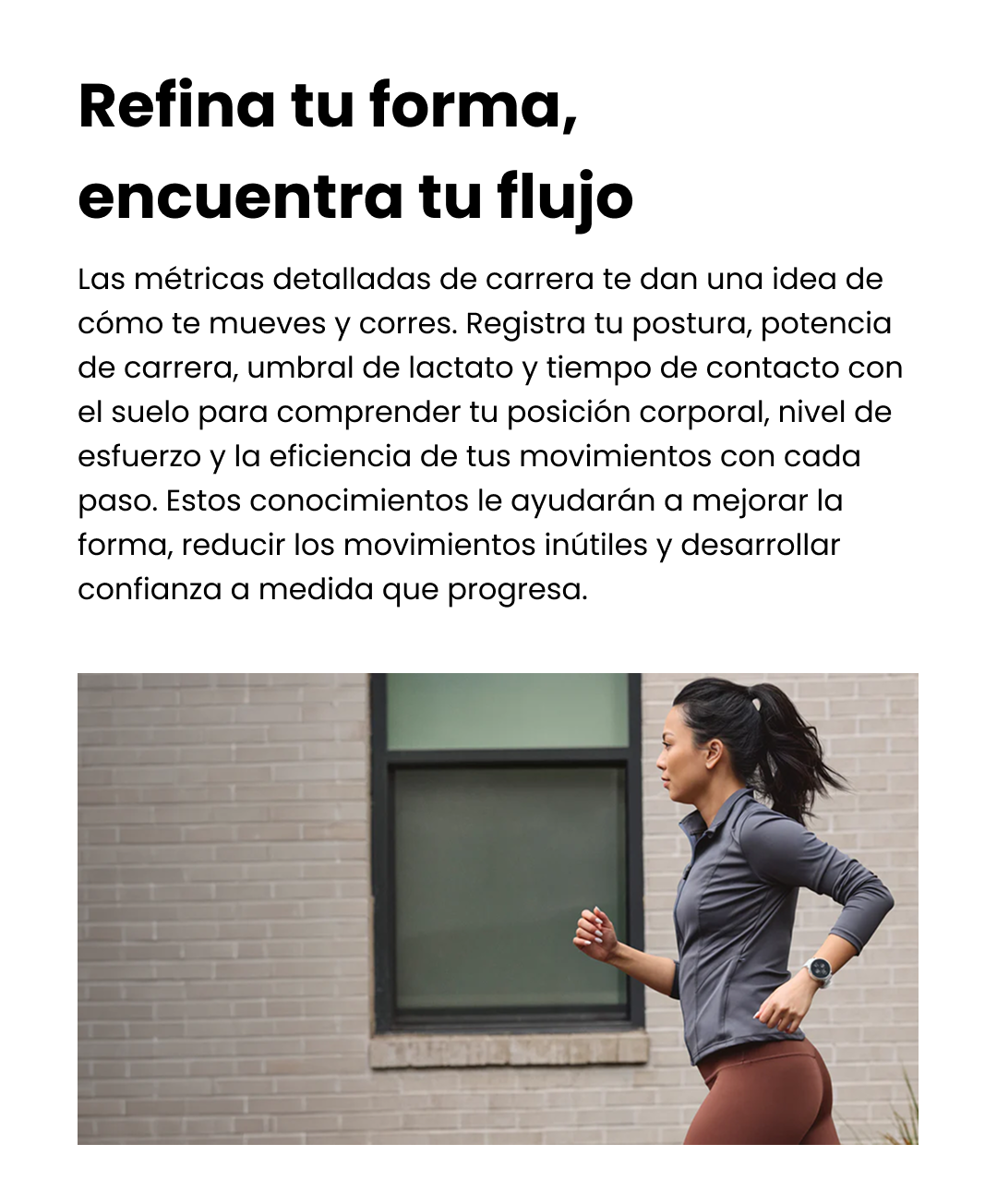 Refina tu forma, encuentra tu flujo

Las métricas detalladas de carrera te dan una idea de cómo te mueves y corres. Registra tu postura, potencia de carrera, umbral de lactato y tiempo de contacto con el suelo para comprender tu posición corporal, nivel de esfuerzo y la eficiencia de tus movimientos con cada paso. Estos conocimientos le ayudarán a mejorar la forma, reducir los movimientos inútiles y desarrollar confianza a medida que progresa.